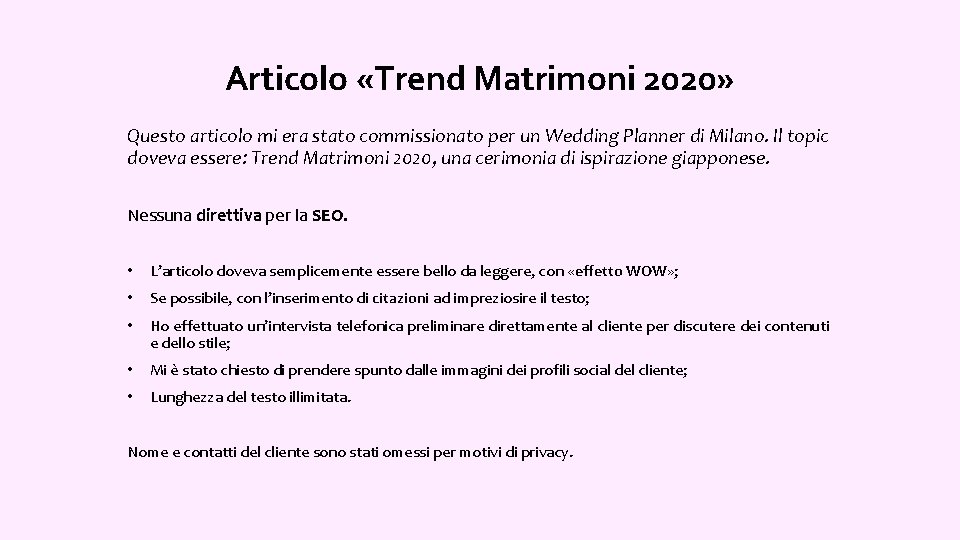 Articolo «Trend Matrimoni 2020»

Questo articolo mi era stato commissionato per un Wedding Planner di Milano. Il topic doveva essere: Trend Matrimoni 2020, una cerimonia di ispirazione giapponese.

Nessuna direttiva per la SEO.

• L'articolo doveva semplicemente essere bello da leggere, con «effetto WOW»;
• Se possibile, con l'inserimento di citazioni ad impreziosire il testo;
• Ho effettuato un'intervista telefonica preliminare direttamente al cliente per discutere dei contenuti e dello stile;
• Mi è stato chiesto di prendere spunto dalle immagini dei profili social del cliente;
• Lunghezza del testo illimitata.

Nome e contatti del cliente sono stati omessi per motivi di privacy.